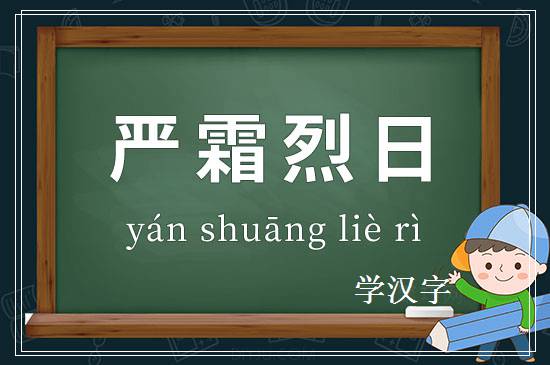 严霜烈日

yán shuāng liè rì

学汉字